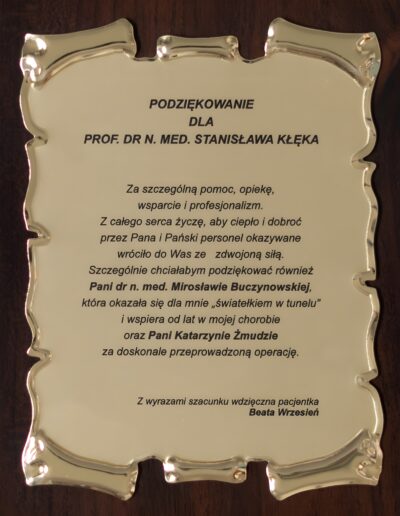 PODZIĘKOWANIE
DLA
PROF. DR N. MED. STANISŁAWA KŁĘKA

Za szczególną pomoc, opiekę, wsparcie i profesjonalizm. Z całego serca życzę, aby ciepło i dobroć przez Pana i Pański personel okazywane wróciło do Was ze zdwojoną siłą. Szczególnie chciałabym podziękować również Pani dr n. med. Mirosławie Buczynowskiej, która okazała się dla mnie „światełkiem w tunelu" i wspiera od lat w mojej chorobie oraz Pani Katarzynie Żmudzie za doskonale przeprowadzoną operację.

Z wyrazami szacunku wdzięczna pacjentka
Beata Wrzesień